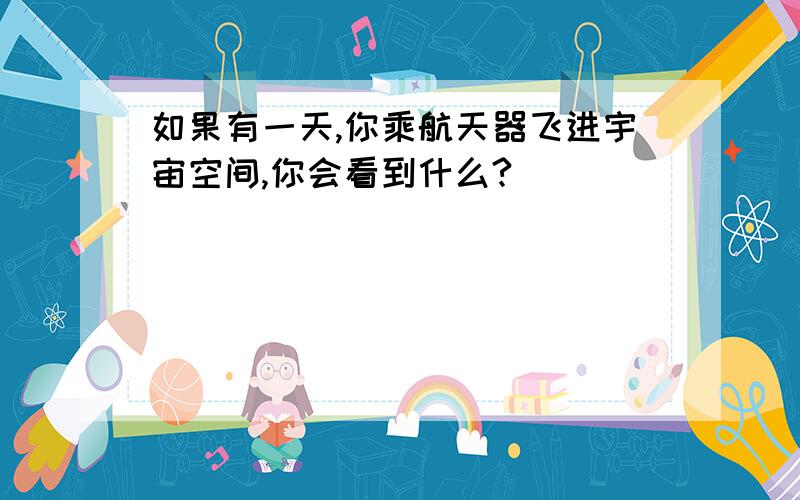 如果有一天,你乘航天器飞进宇宙空间,你会看到什么?